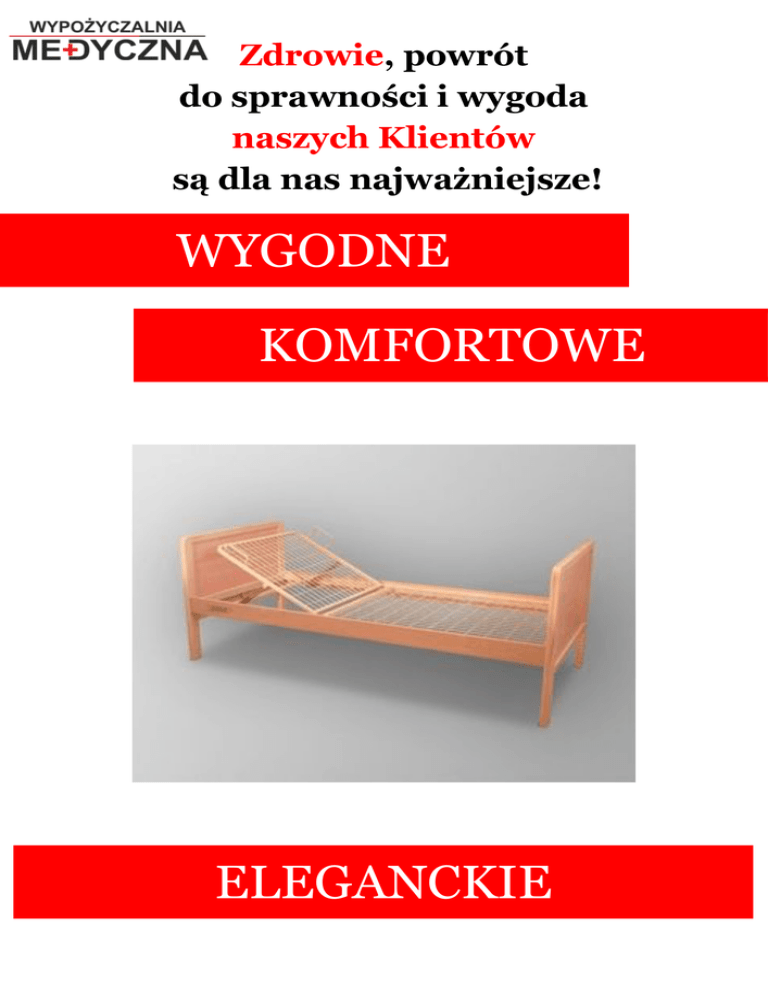 WYPOŻYCZALNIA
MEDYCZNA

Zdrowie, powrót do sprawności i wygoda naszych Klientów są dla nas najważniejsze!

WYGODNE

KOMFORTOWE

ELEGANCKIE